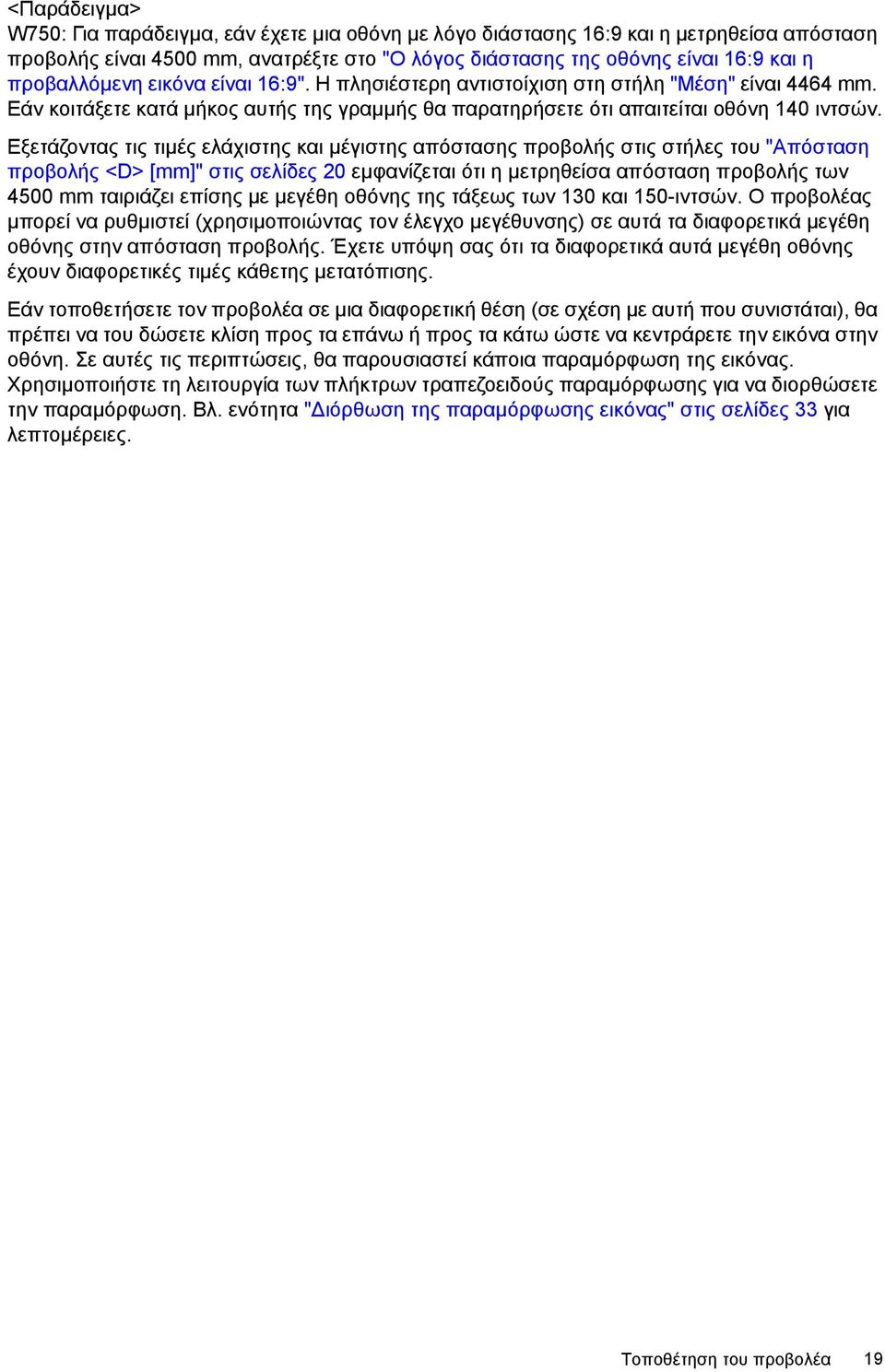 <Παράδειγμα>
W750: Για παράδειγμα, εάν έχετε μια οθόνη με λόγο διάστασης 16:9 και η μετρηθείσα απόσταση προβολής είναι 4500 mm, ανατρέξτε στο "Ο λόγος διάστασης της οθόνης είναι 16:9 και η προβαλλόμενη εικόνα είναι 16:9". Η πλησιέστερη αντιστοίχιση στη στήλη "Μέση" είναι 4464 mm. Εάν κοιτάξετε κατά μήκος αυτής της γραμμής θα παρατηρήσετε ότι απαιτείται οθόνη 140 ιντσών.

Εξετάζοντας τις τιμές ελάχιστης και μέγιστης απόστασης προβολής στις στήλες του "Απόσταση προβολής <D> [mm]" στις σελίδες 20 εμφανίζεται ότι η μετρηθείσα απόσταση προβολής των 4500 mm ταιριάζει επίσης με μεγέθη οθόνης της τάξεως των 130 και 150-ιντσών. Ο προβολέας μπορεί να ρυθμιστεί (χρησιμοποιώντας τον έλεγχο μεγέθυνσης) σε αυτά τα διαφορετικά μεγέθη οθόνης στην απόσταση προβολής. Έχετε υπόψη σας ότι τα διαφορετικά αυτά μεγέθη οθόνης έχουν διαφορετικές τιμές κάθετης μετατόπισης.

Εάν τοποθετήσετε τον προβολέα σε μια διαφορετική θέση (σε σχέση με αυτή που συνιστάται), θα πρέπει να του δώσετε κλίση προς τα επάνω ή προς τα κάτω ώστε να κεντράρετε την εικόνα στην οθόνη. Σε αυτές τις περιπτώσεις, θα παρουσιαστεί κάποια παραμόρφωση της εικόνας. Χρησιμοποιήστε τη λειτουργία των πλήκτρων τραπεζοειδούς παραμόρφωσης για να διορθώσετε την παραμόρφωση. Βλ. ενότητα "Διόρθωση της παραμόρφωσης εικόνας" στις σελίδες 33 για λεπτομέρειες.

Τοποθέτηση του προβολέα 19